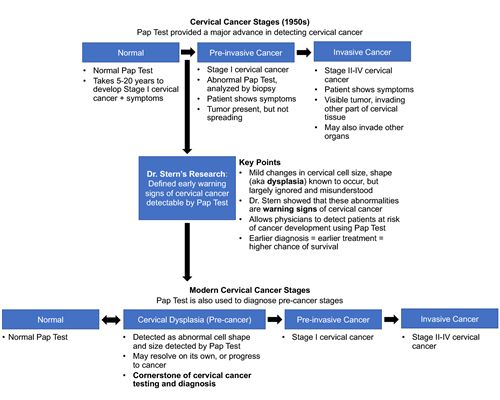 Cervical Cancer Stages (1950s)
Pap Test provided a major advance in detecting cervical cancer

Normal

• Normal Pap Test
• Takes 5-20 years to develop Stage I cervical cancer + symptoms

Pre-invasive Cancer

• Stage I cervical cancer
• Abnormal Pap Test, analyzed by biopsy
• Patient shows symptoms
• Tumor present, but not spreading

Invasive Cancer

• Stage II-IV cervical cancer
• Patient shows symptoms
• Visible tumor, invading other part of cervical tissue
• May also invade other organs

Dr. Stern's Research: Defined early warning signs of cervical cancer detectable by Pap Test

Key Points
• Mild changes in cervical cell size, shape (aka dysplasia) known to occur, but largely ignored and misunderstood
• Dr. Stern showed that these abnormalities are warning signs of cervical cancer
• Allows physicians to detect patients at risk of cancer development using Pap Test
• Earlier diagnosis = earlier treatment = higher chance of survival

Modern Cervical Cancer Stages
Pap Test is also used to diagnose pre-cancer stages

Normal

• Normal Pap Test

Cervical Dysplasia (Pre-cancer)

• Detected as abnormal cell shape and size detected by Pap Test
• May resolve on its own, or progress to cancer
• Cornerstone of cervical cancer testing and diagnosis

Pre-invasive Cancer

• Stage I cervical cancer

Invasive Cancer

• Stage II-IV cervical cancer